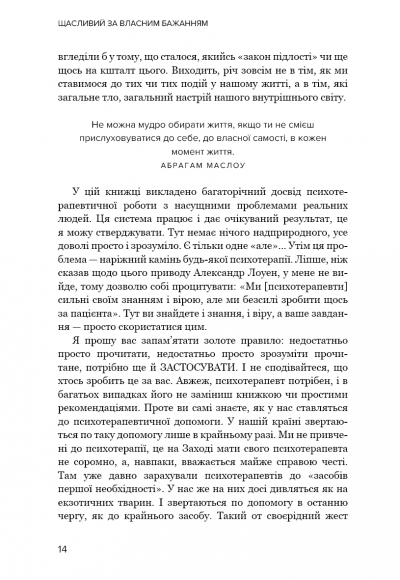 ЩАСЛИВИЙ ЗА ВЛАСНИМ БАЖАННЯМ

вгледіли б у тому, що сталося, якийсь «закон підлості» чи ще щось на кшталт цього. Виходить, річ зовсім не в тім, як ми ставимося до тих чи тих подій у нашому житті, а в тім, які загальне тло, загальний настрій нашого внутрішнього світу.

Не можна мудро обирати життя, якщо ти не смієш прислуховуватися до себе, до власної самості, в кожен момент життя.
АБРАГАМ МАСЛОУ

У цій книжці викладено багаторічний досвід психотерапевтичної роботи з насущними проблемами реальних людей. Ця система працює і дає очікуваний результат, це я можу стверджувати. Тут немає нічого надприродного, усе доволі просто і зрозуміло. Є тільки одне «але»... Утім ця проблема — наріжний камінь будь-якої психотерапії. Ліпше, ніж сказав щодо цього приводу Александр Лоуен, у мене не вийде, тому дозволю собі процитувати: «Ми [психотерапевти] сильні своїм знанням і вірою, але ми безсилі зробити щось за пацієнта». Тут ви знайдете і знання, і віру, а ваше завдання — просто скористатися цим.

Я прошу вас запам'ятати золоте правило: недостатньо просто прочитати, недостатньо просто зрозуміти прочитане, потрібно ще й ЗАСТОСУВАТИ. І не сподівайтеся, що хтось зробить це за вас. Авжеж, психотерапевт потрібен, і в багатьох випадках його не заміниш книжкою чи простими рекомендаціями. Проте ви самі знаєте, як у нас ставляться до психотерапевтичної допомоги. У нашій країні звертаються по таку допомогу лише в крайньому разі. Ми не привчені до психотерапії, це на Заході мати свого психотерапевта не соромно, а, навпаки, вважається майже справою честі. Там уже давно зарахували психотерапевтів до «засобів першої необхідності». У нас же на них досі дивляться як на екзотичних тварин. І звертаються по допомогу в останню чергу, як до крайнього засобу. Такий от своєрідний жест

14